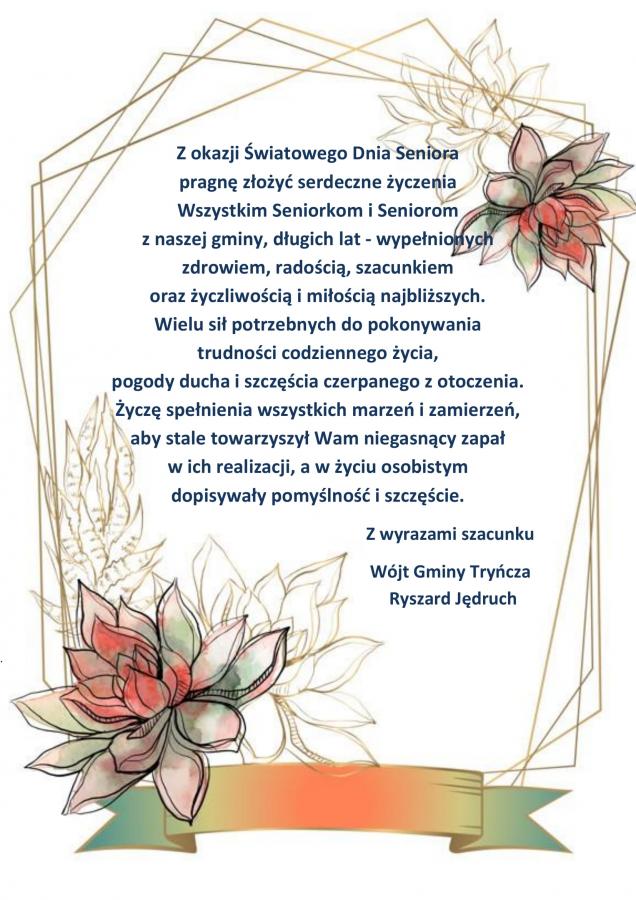 Z okazji Światowego Dnia Seniora pragnę złożyć serdeczne życzenia Wszystkim Seniorkom i Seniorom z naszej gminy, długich lat - wypełnionych zdrowiem, radością, szacunkiem oraz życzliwością i miłością najbliższych. Wielu sił potrzebnych do pokonywania trudności codziennego życia, pogody ducha i szczęścia czerpanego z otoczenia. Życzę spełnienia wszystkich marzeń i zamierzeń, aby stale towarzyszył Wam niegasnący zapał w ich realizacji, a w życiu osobistym dopisywały pomyślność i szczęście.

Z wyrazami szacunku

Wójt Gminy Tryńcza
Ryszard Jędruch